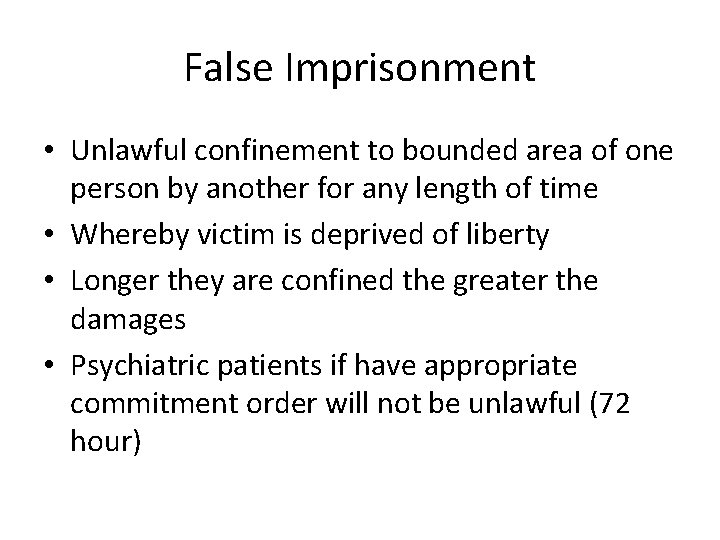 False Imprisonment

• Unlawful confinement to bounded area of one person by another for any length of time
• Whereby victim is deprived of liberty
• Longer they are confined the greater the damages
• Psychiatric patients if have appropriate commitment order will not be unlawful (72 hour)